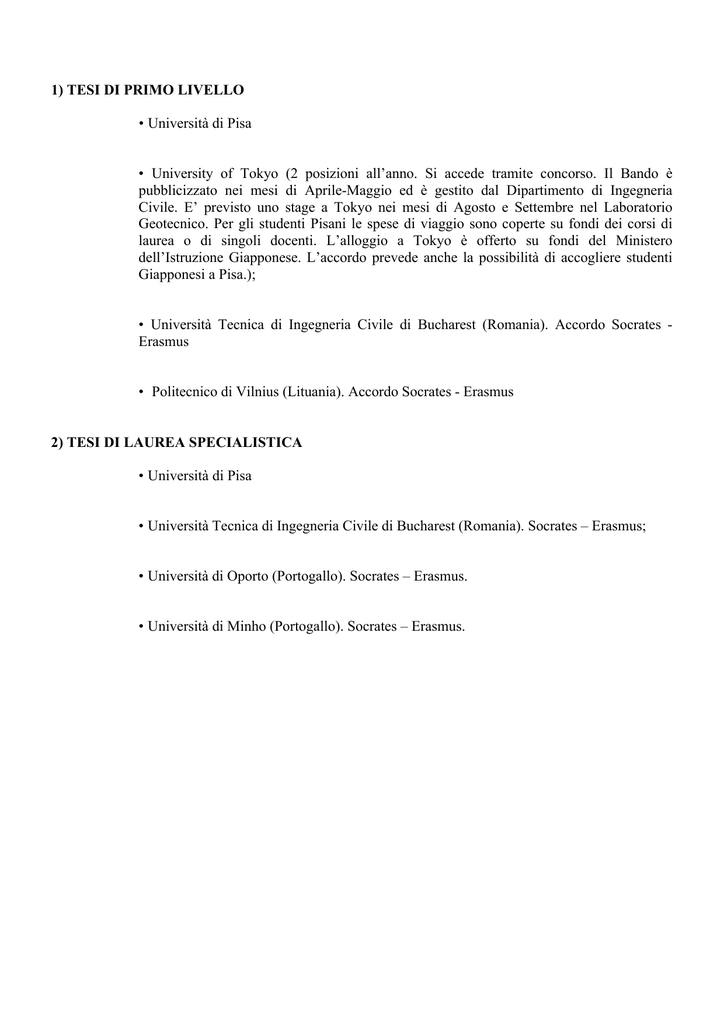 1) TESI DI PRIMO LIVELLO

• Università di Pisa

• University of Tokyo (2 posizioni all'anno. Si accede tramite concorso. Il Bando è pubblicizzato nei mesi di Aprile-Maggio ed è gestito dal Dipartimento di Ingegneria Civile. E' previsto uno stage a Tokyo nei mesi di Agosto e Settembre nel Laboratorio Geotecnico. Per gli studenti Pisani le spese di viaggio sono coperte su fondi dei corsi di laurea o di singoli docenti. L'alloggio a Tokyo è offerto su fondi del Ministero dell'Istruzione Giapponese. L'accordo prevede anche la possibilità di accogliere studenti Giapponesi a Pisa.);

• Università Tecnica di Ingegneria Civile di Bucharest (Romania). Accordo Socrates - Erasmus

• Politecnico di Vilnius (Lituania). Accordo Socrates - Erasmus

2) TESI DI LAUREA SPECIALISTICA

• Università di Pisa

• Università Tecnica di Ingegneria Civile di Bucharest (Romania). Socrates – Erasmus;

• Università di Oporto (Portogallo). Socrates – Erasmus.

• Università di Minho (Portogallo). Socrates – Erasmus.